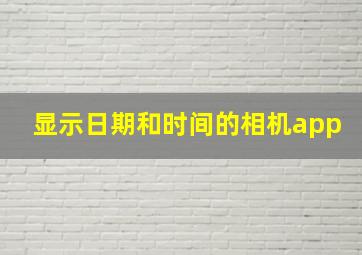 显示日期和时间的相机app